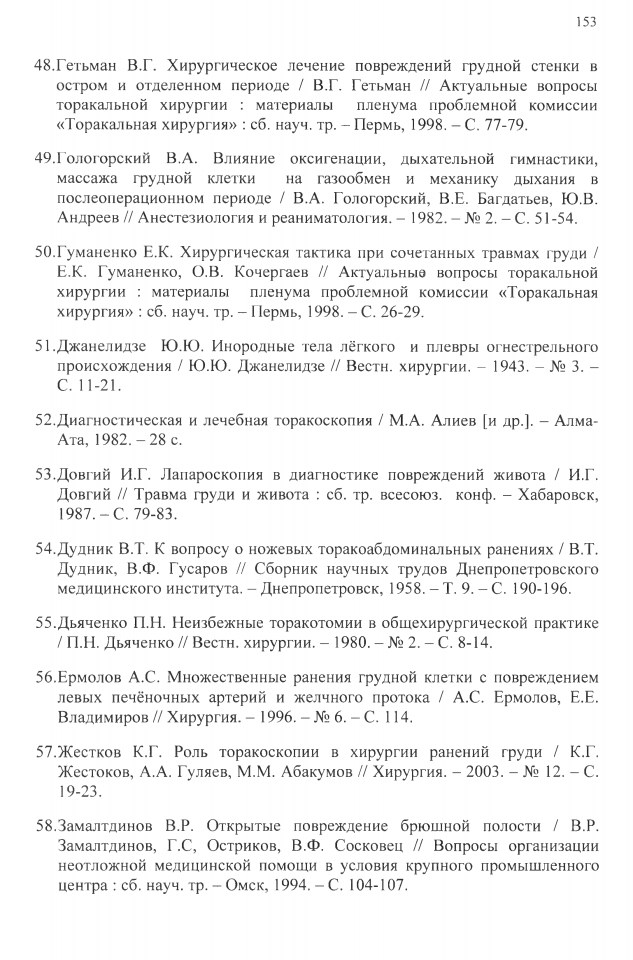 153

48.Гетьман В.Г. Хирургическое лечение повреждений грудной стенки в остром и отделенном периоде / В.Г. Гетьман // Актуальные вопросы торакальной хирургии : материалы пленума проблемной комиссии «Торакальная хирургия» : сб. науч. тр. – Пермь, 1998. – С. 77-79.

49.Гологорский В.А. Влияние оксигенации, дыхательной гимнастики, массажа грудной клетки на газообмен и механику дыхания в послеоперационном периоде / В.А. Гологорский, В.Е. Багдатьев, Ю.В. Андреев // Анестезиология и реаниматология. – 1982. – № 2. – С. 51-54.

50.Гуманенко Е.К. Хирургическая тактика при сочетанных травмах груди / Е.К. Гуманенко, О.В. Кочергаев // Актуальные вопросы торакальной хирургии : материалы пленума проблемной комиссии «Торакальная хирургия» : сб. науч. тр. – Пермь, 1998. – С. 26-29.

51.Джанелидзе Ю.Ю. Инородные тела лёгкого и плевры огнестрельного происхождения / Ю.Ю. Джанелидзе // Вестн. хирургии. – 1943. – № 3. – С. 11-21.

52.Диагностическая и лечебная торакоскопия / М.А. Алиев [и др.]. – Алма-Ата, 1982. – 28 с.

53.Довгий И.Г. Лапароскопия в диагностике повреждений живота / И.Г. Довгий // Травма груди и живота : сб. тр. всесоюз. конф. – Хабаровск, 1987. – С. 79-83.

54.Дудник В.Т. К вопросу о ножевых торакоабдоминальных ранениях / В.Т. Дудник, В.Ф. Гусаров // Сборник научных трудов Днепропетровского медицинского института. – Днепропетровск, 1958. – Т. 9. – С. 190-196.

55.Дьяченко П.Н. Неизбежные торакотомии в общехирургической практике / П.Н. Дьяченко // Вестн. хирургии. – 1980. – № 2. – С. 8-14.

56.Ермолов А.С. Множественные ранения грудной клетки с повреждением левых печёночных артерий и желчного протока / А.С. Ермолов, Е.Е. Владимиров // Хирургия. – 1996. – № 6. – С. 114.

57.Жестков К.Г. Роль торакоскопии в хирургии ранений груди / К.Г. Жестоков, А.А. Гуляев, М.М. Абакумов // Хирургия. – 2003. – № 12. – С. 19-23.

58.Замалтдинов В.Р. Открытые повреждение брюшной полости / В.Р. Замалтдинов, Г.С, Остриков, В.Ф. Сосковец // Вопросы организации неотложной медицинской помощи в условия крупного промышленного центра : сб. науч. тр. – Омск, 1994. – С. 104-107.